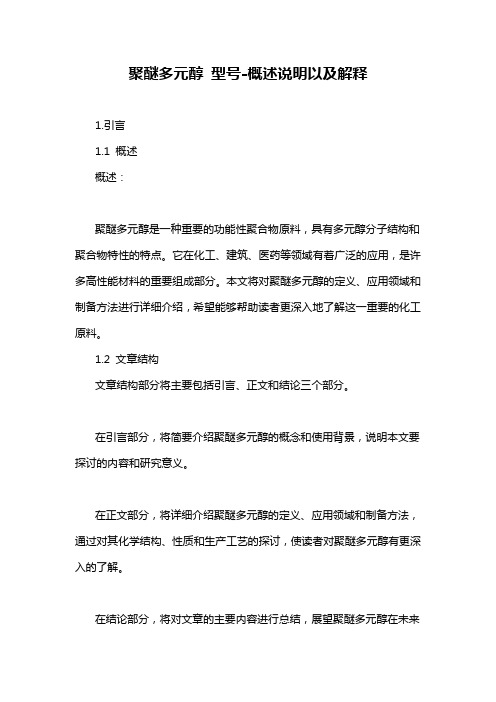 聚醚多元醇 型号-概述说明以及解释

1.引言

1.1 概述

概述：

聚醚多元醇是一种重要的功能性聚合物原料，具有多元醇分子结构和聚合物特性的特点。它在化工、建筑、医药等领域有着广泛的应用，是许多高性能材料的重要组成部分。本文将对聚醚多元醇的定义、应用领域和制备方法进行详细介绍，希望能够帮助读者更深入地了解这一重要的化工原料。

1.2 文章结构

文章结构部分将主要包括引言、正文和结论三个部分。

在引言部分，将简要介绍聚醚多元醇的概念和使用背景，说明本文要探讨的内容和研究意义。

在正文部分，将详细介绍聚醚多元醇的定义、应用领域和制备方法，通过对其化学结构、性质和生产工艺的探讨，使读者对聚醚多元醇有更深入的了解。

在结论部分，将对文章的主要内容进行总结，展望聚醚多元醇在未来